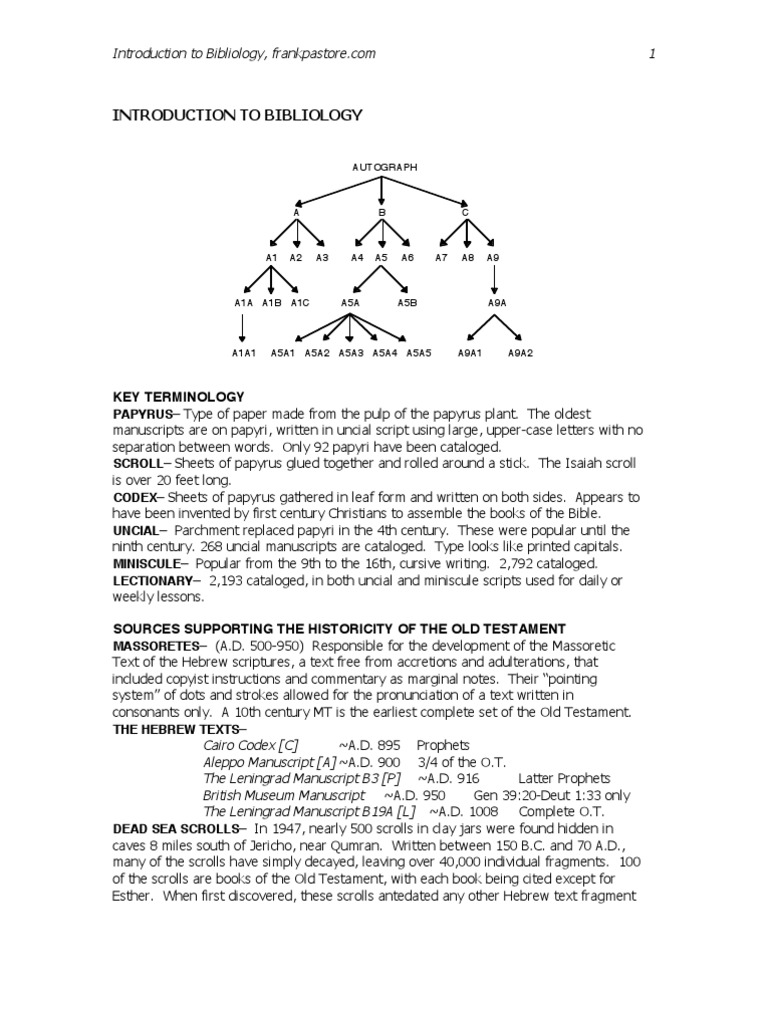 Introduction to Bibliology, frankpastore.com 1

INTRODUCTION TO BIBLIOLOGY

AUTOGRAPH

A B C

A1 A2 A3 A4 A5 A6 A7 A8 A9

A1A A1B A1C A5A A5B A9A

A1A1 A5A1 A5A2 A5A3 A5A4 A5A5 A9A1 A9A2

KEY TERMINOLOGY
PAPYRUS– Type of paper made from the pulp of the papyrus plant. The oldest manuscripts are on papyri, written in uncial script using large, upper-case letters with no separation between words. Only 92 papyri have been cataloged.
SCROLL– Sheets of papyrus glued together and rolled around a stick. The Isaiah scroll is over 20 feet long.
CODEX– Sheets of papyrus gathered in leaf form and written on both sides. Appears to have been invented by first century Christians to assemble the books of the Bible.
UNCIAL– Parchment replaced papyri in the 4th century. These were popular until the ninth century. 268 uncial manuscripts are cataloged. Type looks like printed capitals.
MINISCULE– Popular from the 9th to the 16th, cursive writing. 2,792 cataloged.
LECTIONARY– 2,193 cataloged, in both uncial and miniscule scripts used for daily or weekly lessons.

SOURCES SUPPORTING THE HISTORICITY OF THE OLD TESTAMENT
MASSORETES– (A.D. 500-950) Responsible for the development of the Massoretic Text of the Hebrew scriptures, a text free from accretions and adulterations, that included copyist instructions and commentary as marginal notes. Their "pointing system" of dots and strokes allowed for the pronunciation of a text written in consonants only. A 10th century MT is the earliest complete set of the Old Testament.
THE HEBREW TEXTS–
Cairo Codex [C] ~A.D. 895 Prophets
Aleppo Manuscript [A] ~A.D. 900 3/4 of the O.T.
The Leningrad Manuscript B3 [P] ~A.D. 916 Latter Prophets
British Museum Manuscript ~A.D. 950 Gen 39:20-Deut 1:33 only
The Leningrad Manuscript B19A [L] ~A.D. 1008 Complete O.T.
DEAD SEA SCROLLS– In 1947, nearly 500 scrolls in clay jars were found hidden in caves 8 miles south of Jericho, near Qumran. Written between 150 B.C. and 70 A.D., many of the scrolls have simply decayed, leaving over 40,000 individual fragments. 100 of the scrolls are books of the Old Testament, with each book being cited except for Esther. When first discovered, these scrolls antedated any other Hebrew text fragment